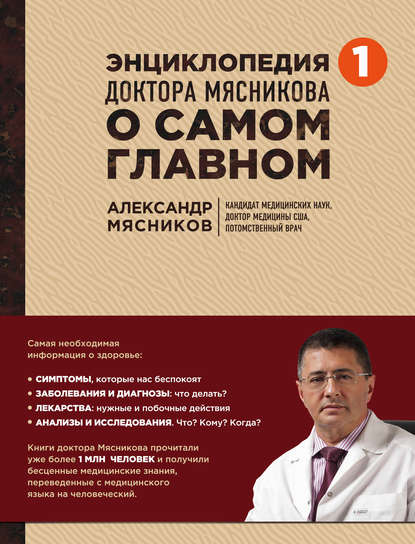 ЭНЦИКЛОПЕДИЯ
ДОКТОРА МЯСНИКОВА
О САМОМ ГЛАВНОМ

1

АЛЕКСАНДР МЯСНИКОВ

КАНДИДАТ МЕДИЦИНСКИХ НАУК, ДОКТОР МЕДИЦИНЫ США, ПОТОМСТВЕННЫЙ ВРАЧ

Самая необходимая информация о здоровье:

• СИМПТОМЫ, которые нас беспокоят
• ЗАБОЛЕВАНИЯ И ДИАГНОЗЫ: что делать?
• ЛЕКАРСТВА: нужные и побочные действия
• АНАЛИЗЫ И ИССЛЕДОВАНИЯ. Что? Кому? Когда?

Книги доктора Мясникова прочитали уже более 1 МЛН ЧЕЛОВЕК и получили бесценные медицинские знания, переведенные с медицинского языка на человеческий.